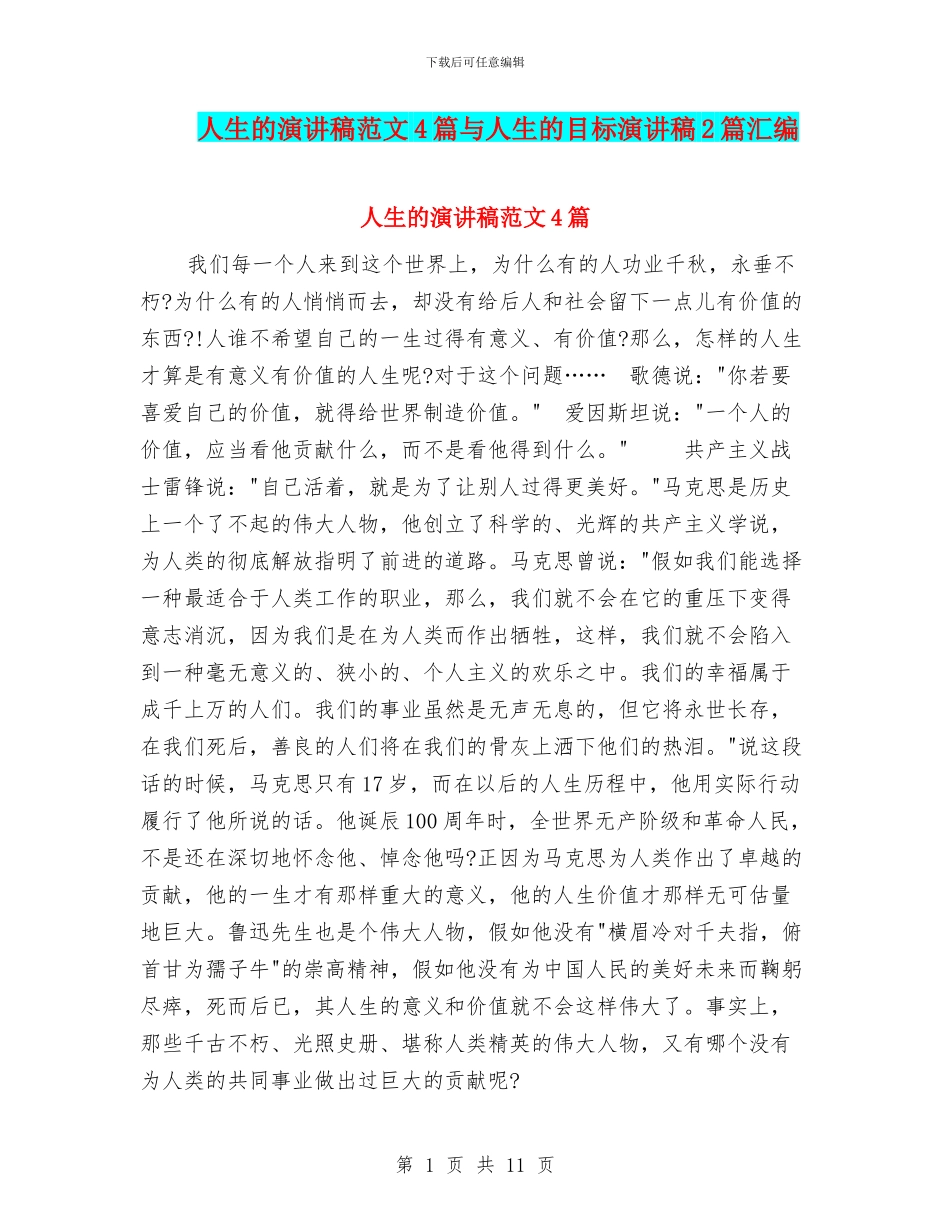 下载后可任意编辑

人生的演讲稿范文4篇与人生的目标演讲稿2篇汇编

人生的演讲稿范文4篇

我们每一个人来到这个世界上，为什么有的人功业千秋，永垂不朽?为什么有的人悄悄而去，却没有给后人和社会留下一点儿有价值的东西?!人谁不希望自己的一生过得有意义、有价值?那么，怎样的人生才算是有意义有价值的人生呢?对于这个问题…… 歌德说："你若要喜爱自己的价值，就得给世界制造价值。" 爱因斯坦说："一个人的价值，应当看他贡献什么，而不是看他得到什么。" 共产主义战士雷锋说："自己活着，就是为了让别人过得更美好。"马克思是历史上一个了不起的伟大人物，他创立了科学的、光辉的共产主义学说，为人类的彻底解放指明了前进的道路。马克思曾说："假如我们能选择一种最适合于人类工作的职业，那么，我们就不会在它的重压下变得意志消沉，因为我们是在为人类而作出牺牲，这样，我们就不会陷入到一种毫无意义的、狭小的、个人主义的欢乐之中。我们的幸福属于成千上万的人们。我们的事业虽然是无声无息的，但它将永世长存，在我们死后，善良的人们将在我们的骨灰上洒下他们的热泪。"说这段话的时候，马克思只有17岁，而在以后的人生历程中，他用实际行动履行了他所说的话。他诞辰100周年时，全世界无产阶级和革命人民，不是还在深切地怀念他、悼念他吗?正因为马克思为人类作出了卓越的贡献，他的一生才有那样重大的意义，他的人生价值才那样无可估量地巨大。鲁迅先生也是个伟大人物，假如他没有"横眉冷对千夫指，俯首甘为孺子牛"的崇高精神，假如他没有为中国人民的美好未来而鞠躬尽瘁，死而后已，其人生的意义和价值就不会这样伟大了。事实上，那些千古不朽、光照史册、堪称人类精英的伟大人物，又有哪个没有为人类的共同事业做出过巨大的贡献呢?

第 1 页 共 11 页